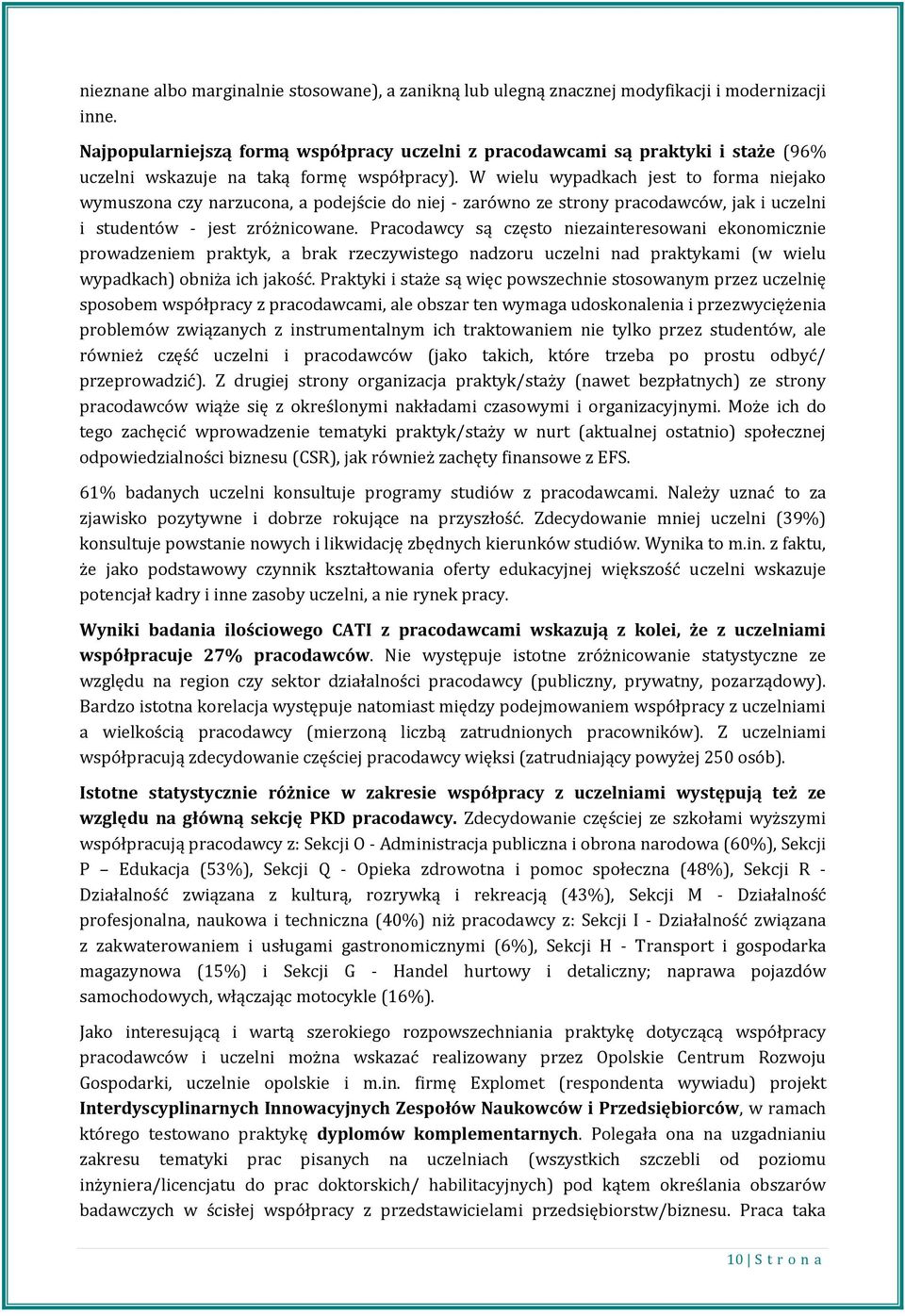 nieznane albo marginalnie stosowane), a zanikną lub ulegną znacznej modyfikacji i modernizacji inne.

Najpopularniejszą formą współpracy uczelni z pracodawcami są praktyki i staże (96% uczelni wskazuje na taką formę współpracy). W wielu wypadkach jest to forma niejako wymuszona czy narzucona, a podejście do niej - zarówno ze strony pracodawców, jak i uczelni i studentów - jest zróżnicowane. Pracodawcy są często niezainteresowani ekonomicznie prowadzeniem praktyk, a brak rzeczywistego nadzoru uczelni nad praktykami (w wielu wypadkach) obniża ich jakość. Praktyki i staże są więc powszechnie stosowanym przez uczelnię sposobem współpracy z pracodawcami, ale obszar ten wymaga udoskonalenia i przezwyciężenia problemów związanych z instrumentalnym ich traktowaniem nie tylko przez studentów, ale również część uczelni i pracodawców (jako takich, które trzeba po prostu odbyć/ przeprowadzić). Z drugiej strony organizacja praktyk/staży (nawet bezpłatnych) ze strony pracodawców wiąże się z określonymi nakładami czasowymi i organizacyjnymi. Może ich do tego zachęcić wprowadzenie tematyki praktyk/staży w nurt (aktualnej ostatnio) społecznej odpowiedzialności biznesu (CSR), jak również zachęty finansowe z EFS.

61% badanych uczelni konsultuje programy studiów z pracodawcami. Należy uznać to za zjawisko pozytywne i dobrze rokujące na przyszłość. Zdecydowanie mniej uczelni (39%) konsultuje powstanie nowych i likwidację zbędnych kierunków studiów. Wynika to m.in. z faktu, że jako podstawowy czynnik kształtowania oferty edukacyjnej większość uczelni wskazuje potencjał kadry i inne zasoby uczelni, a nie rynek pracy.

Wyniki badania ilościowego CATI z pracodawcami wskazują z kolei, że z uczelniami współpracuje 27% pracodawców. Nie występuje istotne zróżnicowanie statystyczne ze względu na region czy sektor działalności pracodawcy (publiczny, prywatny, pozarządowy). Bardzo istotna korelacja występuje natomiast między podejmowaniem współpracy z uczelniami a wielkością pracodawcy (mierzoną liczbą zatrudnionych pracowników). Z uczelniami współpracują zdecydowanie częściej pracodawcy więksi (zatrudniający powyżej 250 osób).

Istotne statystycznie różnice w zakresie współpracy z uczelniami występują też ze względu na główną sekcję PKD pracodawcy. Zdecydowanie częściej ze szkołami wyższymi współpracują pracodawcy z: Sekcji O - Administracja publiczna i obrona narodowa (60%), Sekcji P – Edukacja (53%), Sekcji Q - Opieka zdrowotna i pomoc społeczna (48%), Sekcji R - Działalność związana z kulturą, rozrywką i rekreacją (43%), Sekcji M - Działalność profesjonalna, naukowa i techniczna (40%) niż pracodawcy z: Sekcji I - Działalność związana z zakwaterowaniem i usługami gastronomicznymi (6%), Sekcji H - Transport i gospodarka magazynowa (15%) i Sekcji G - Handel hurtowy i detaliczny; naprawa pojazdów samochodowych, włączając motocykle (16%).

Jako interesującą i wartą szerokiego rozpowszechniania praktykę dotyczącą współpracy pracodawców i uczelni można wskazać realizowany przez Opolskie Centrum Rozwoju Gospodarki, uczelnie opolskie i m.in. firmę Explomet (respondenta wywiadu) projekt Interdyscyplinarnych Innowacyjnych Zespołów Naukowców i Przedsiębiorców, w ramach którego testowano praktykę dyplomów komplementarnych. Polegała ona na uzgadnianiu zakresu tematyki prac pisanych na uczelniach (wszystkich szczebli od poziomu inżyniera/licencjatu do prac doktorskich/ habilitacyjnych) pod kątem określania obszarów badawczych w ścisłej współpracy z przedstawicielami przedsiębiorstw/biznesu. Praca taka

10 | S t r o n a